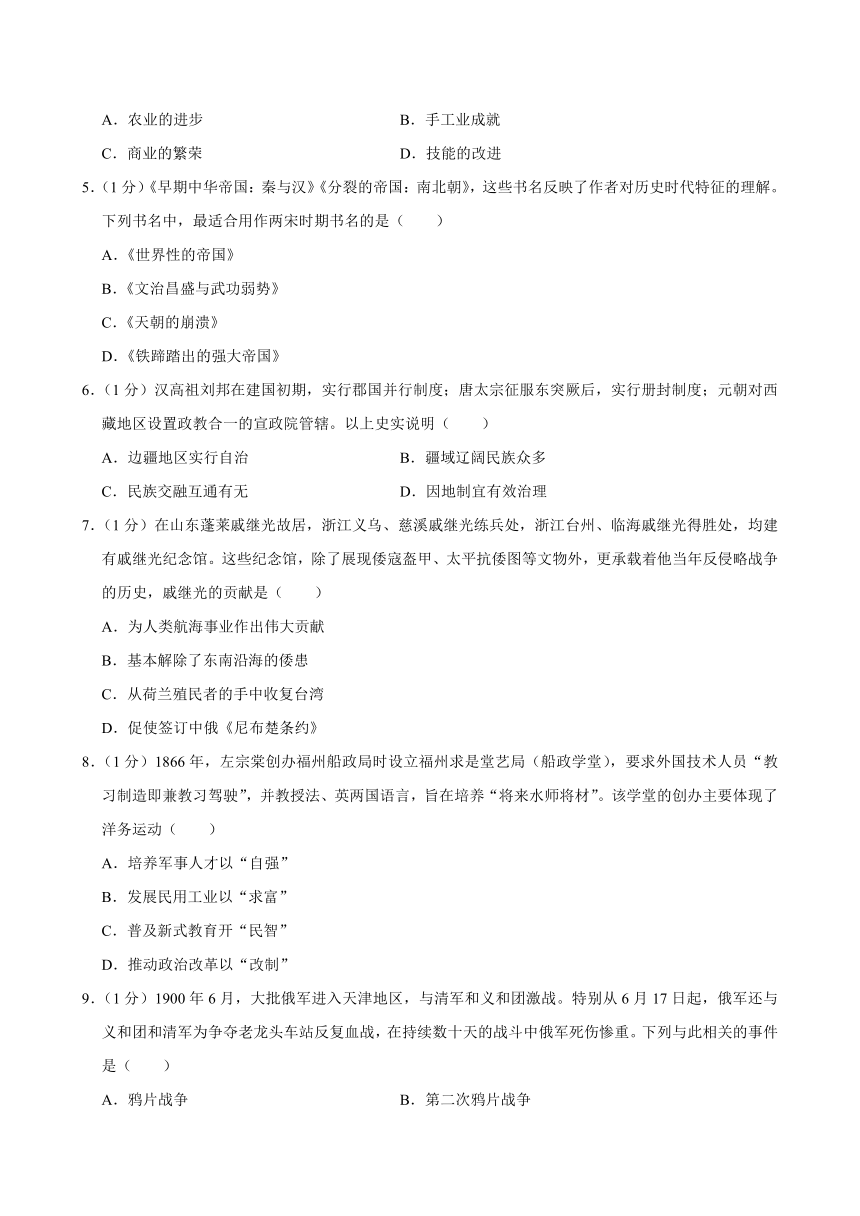 A．农业的进步
B．手工业成就
C．商业的繁荣
D．技能的改进

5．（1 分）《早期中华帝国：秦与汉》《分裂的帝国：南北朝》，这些书名反映了作者对历史时代特征的理解。下列书名中，最适合用作两宋时期书名的是（　　）
A．《世界性的帝国》
B．《文治昌盛与武功弱势》
C．《天朝的崩溃》
D．《铁蹄踏出的强大帝国》

6．（1 分）汉高祖刘邦在建国初期，实行郡国并行制度；唐太宗征服东突厥后，实行册封制度；元朝对西藏地区设置政教合一的宣政院管辖。以上史实说明（　　）
A．边疆地区实行自治
B．疆域辽阔民族众多
C．民族交融互通有无
D．因地制宜有效治理

7．（1 分）在山东蓬莱戚继光故居，浙江义乌、慈溪戚继光练兵处，浙江台州、临海戚继光得胜处，均建有戚继光纪念馆。这些纪念馆，除了展现倭寇盔甲、太平抗倭图等文物外，更承载着他当年反侵略战争的历史，戚继光的贡献是（　　）
A．为人类航海事业作出伟大贡献
B．基本解除了东南沿海的倭患
C．从荷兰殖民者的手中收复台湾
D．促使签订中俄《尼布楚条约》

8．（1 分）1866 年，左宗棠创办福州船政局时设立福州求是堂艺局（船政学堂），要求外国技术人员“教习制造即兼教习驾驶”，并教授法、英两国语言，旨在培养“将来水师将材”。该学堂的创办主要体现了洋务运动（　　）
A．培养军事人才以“自强”
B．发展民用工业以“求富”
C．普及新式教育开“民智”
D．推动政治改革以“改制”

9．（1 分）1900 年 6 月，大批俄军进入天津地区，与清军和义和团激战。特别从 6 月 17 日起，俄军还与义和团和清军为争夺老龙头车站反复血战，在持续数十天的战斗中俄军死伤惨重。下列与此相关的事件是（　　）
A．鸦片战争
B．第二次鸦片战争